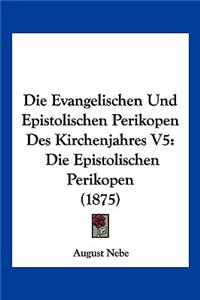 Die Evangelischen Und Epistolischen Perikopen Des Kirchenjahres V5: Die Epistolischen Perikopen (1875)

August Nebe